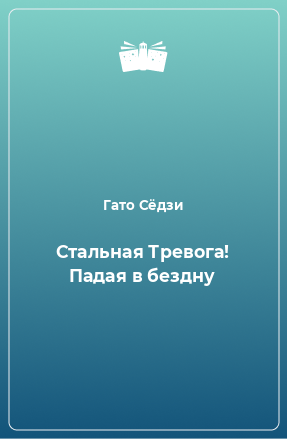 Гато Сёдзи

Стальная Тревога! Падая в бездну